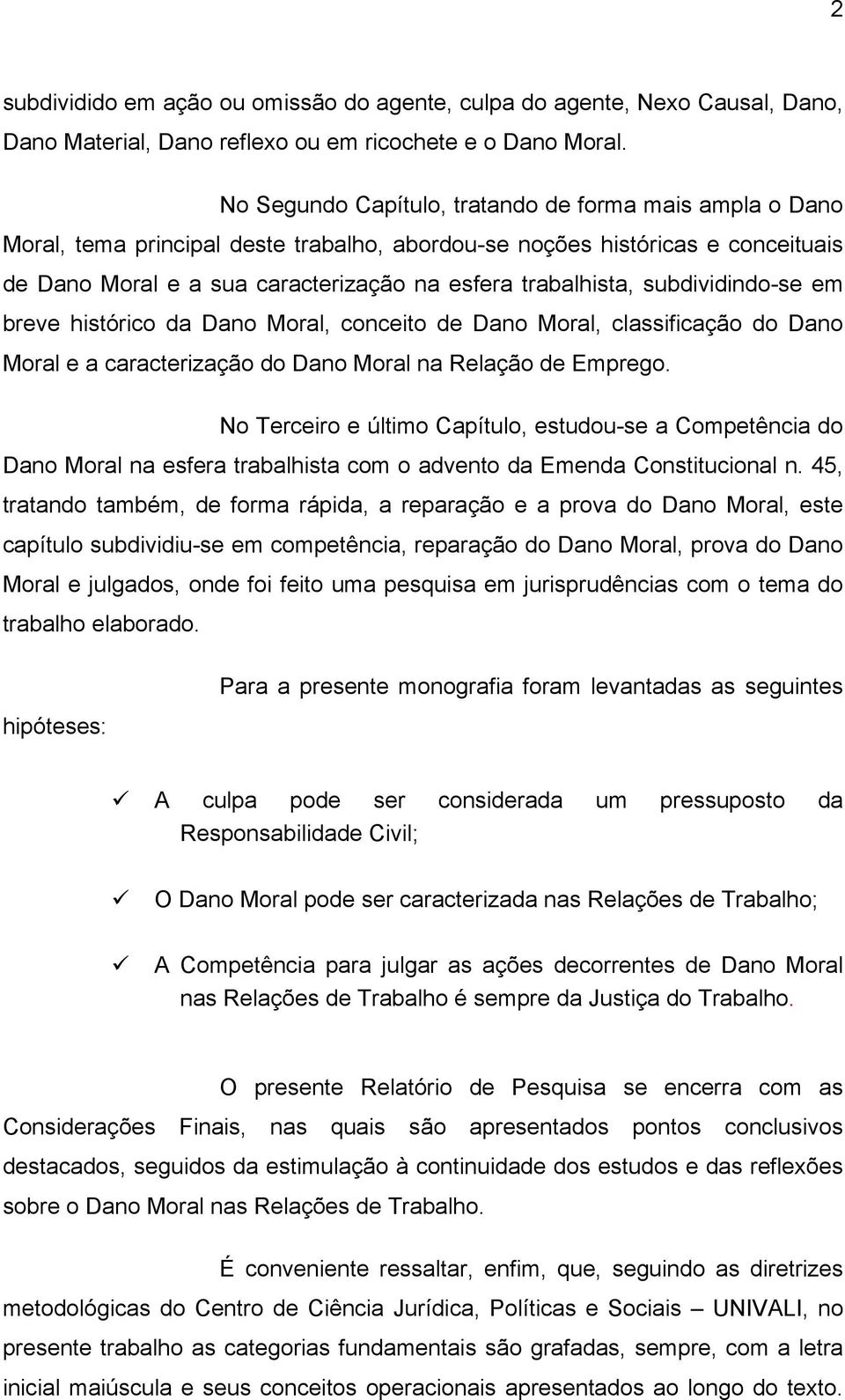 2

subdividido em ação ou omissão do agente, culpa do agente, Nexo Causal, Dano, Dano Material, Dano reflexo ou em ricochete e o Dano Moral.

No Segundo Capítulo, tratando de forma mais ampla o Dano Moral, tema principal deste trabalho, abordou-se noções históricas e conceituais de Dano Moral e a sua caracterização na esfera trabalhista, subdividindo-se em breve histórico da Dano Moral, conceito de Dano Moral, classificação do Dano Moral e a caracterização do Dano Moral na Relação de Emprego.

No Terceiro e último Capítulo, estudou-se a Competência do Dano Moral na esfera trabalhista com o advento da Emenda Constitucional n. 45, tratando também, de forma rápida, a reparação e a prova do Dano Moral, este capítulo subdividiu-se em competência, reparação do Dano Moral, prova do Dano Moral e julgados, onde foi feito uma pesquisa em jurisprudências com o tema do trabalho elaborado.

Para a presente monografia foram levantadas as seguintes hipóteses:

✓ A culpa pode ser considerada um pressuposto da Responsabilidade Civil;

✓ O Dano Moral pode ser caracterizada nas Relações de Trabalho;

✓ A Competência para julgar as ações decorrentes de Dano Moral nas Relações de Trabalho é sempre da Justiça do Trabalho.

O presente Relatório de Pesquisa se encerra com as Considerações Finais, nas quais são apresentados pontos conclusivos destacados, seguidos da estimulação à continuidade dos estudos e das reflexões sobre o Dano Moral nas Relações de Trabalho.

É conveniente ressaltar, enfim, que, seguindo as diretrizes metodológicas do Centro de Ciência Jurídica, Políticas e Sociais – UNIVALI, no presente trabalho as categorias fundamentais são grafadas, sempre, com a letra inicial maiúscula e seus conceitos operacionais apresentados ao longo do texto.